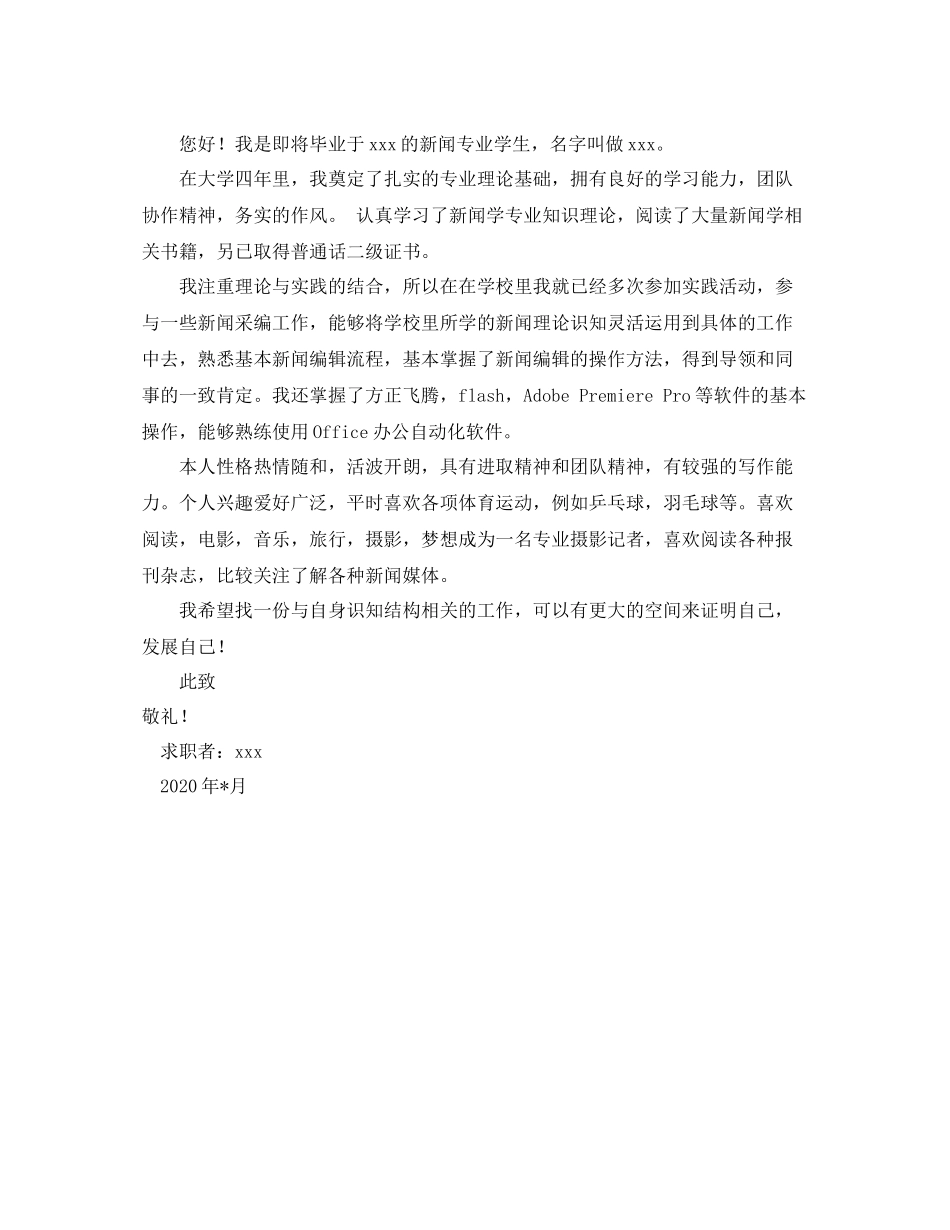 您好！我是即将毕业于xxx的新闻专业学生，名字叫做xxx。

在大学四年里，我奠定了扎实的专业理论基础，拥有良好的学习能力，团队协作精神，务实的作风。 认真学习了新闻学专业知识理论，阅读了大量新闻学相关书籍，另已取得普通话二级证书。

我注重理论与实践的结合，所以在在学校里我就已经多次参加实践活动，参与一些新闻采编工作，能够将学校里所学的新闻理论识知灵活运用到具体的工作中去，熟悉基本新闻编辑流程，基本掌握了新闻编辑的操作方法，得到导领和同事的一致肯定。我还掌握了方正飞腾，flash，Adobe Premiere Pro等软件的基本操作，能够熟练使用Office办公自动化软件。

本人性格热情随和，活波开朗，具有进取精神和团队精神，有较强的写作能力。个人兴趣爱好广泛，平时喜欢各项体育运动，例如乒乓球，羽毛球等。喜欢阅读，电影，音乐，旅行，摄影，梦想成为一名专业摄影记者，喜欢阅读各种报刊杂志，比较关注了解各种新闻媒体。

我希望找一份与自身识知结构相关的工作，可以有更大的空间来证明自己，发展自己！

此致

敬礼！

求职者：xxx

2020年*月